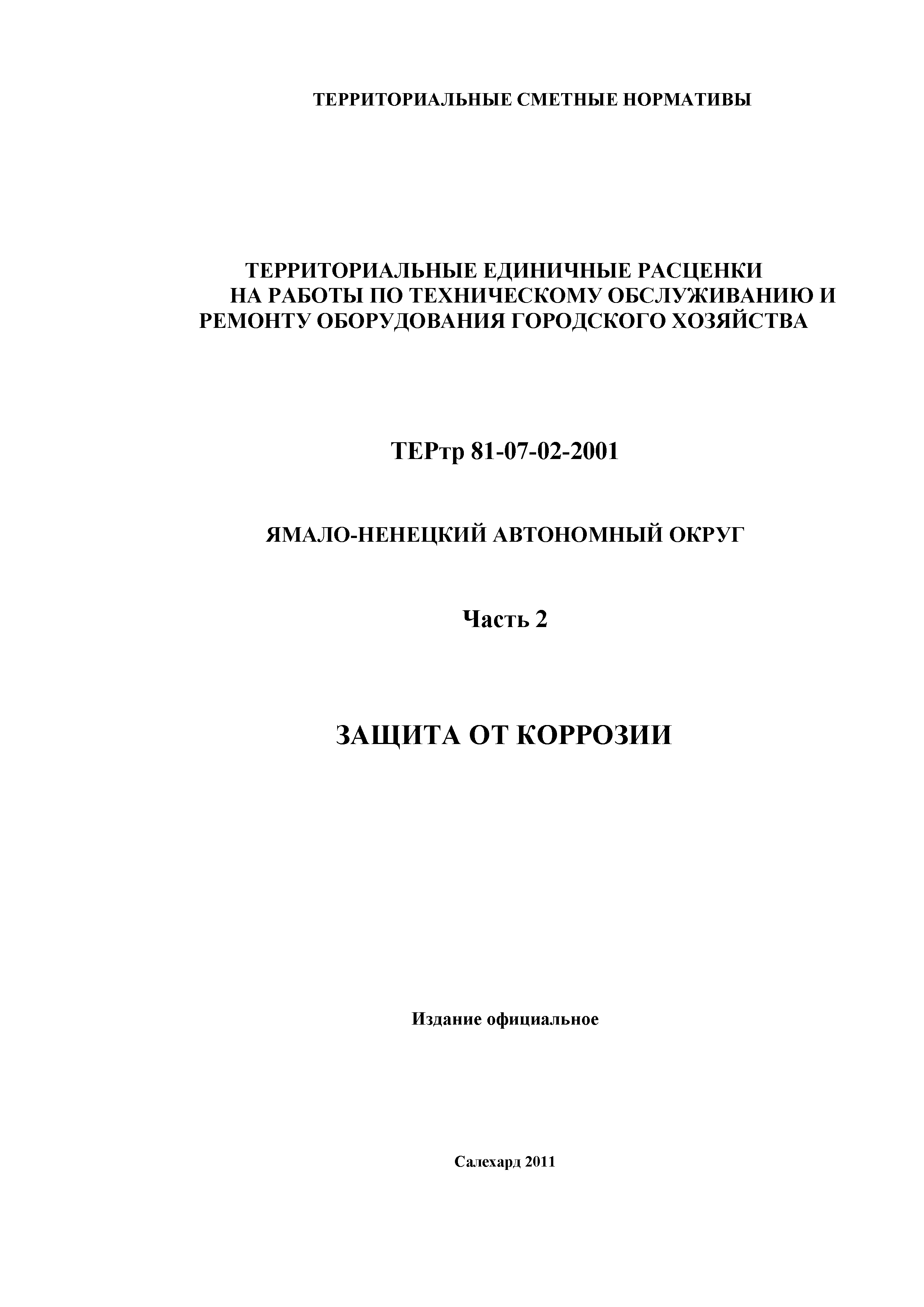 ТЕРРИТОРИАЛЬНЫЕ СМЕТНЫЕ НОРМАТИВЫ

ТЕРРИТОРИАЛЬНЫЕ ЕДИНИЧНЫЕ РАСЦЕНКИ НА РАБОТЫ ПО ТЕХНИЧЕСКОМУ ОБСЛУЖИВАНИЮ И РЕМОНТУ ОБОРУДОВАНИЯ ГОРОДСКОГО ХОЗЯЙСТВА

ТЕРтр 81-07-02-2001

ЯМАЛО-НЕНЕЦКИЙ АВТОНОМНЫЙ ОКРУГ

Часть 2

ЗАЩИТА ОТ КОРРОЗИИ

Издание официальное

Салехард 2011